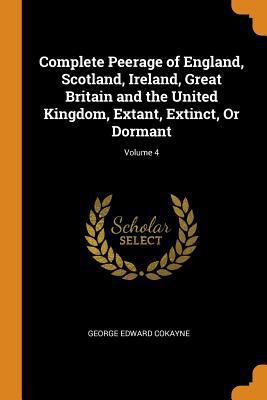 Complete Peerage of England, Scotland, Ireland, Great Britain and the United Kingdom, Extant, Extinct, Or Dormant

Volume 4

Scholar
SELECT

GEORGE EDWARD COKAYNE